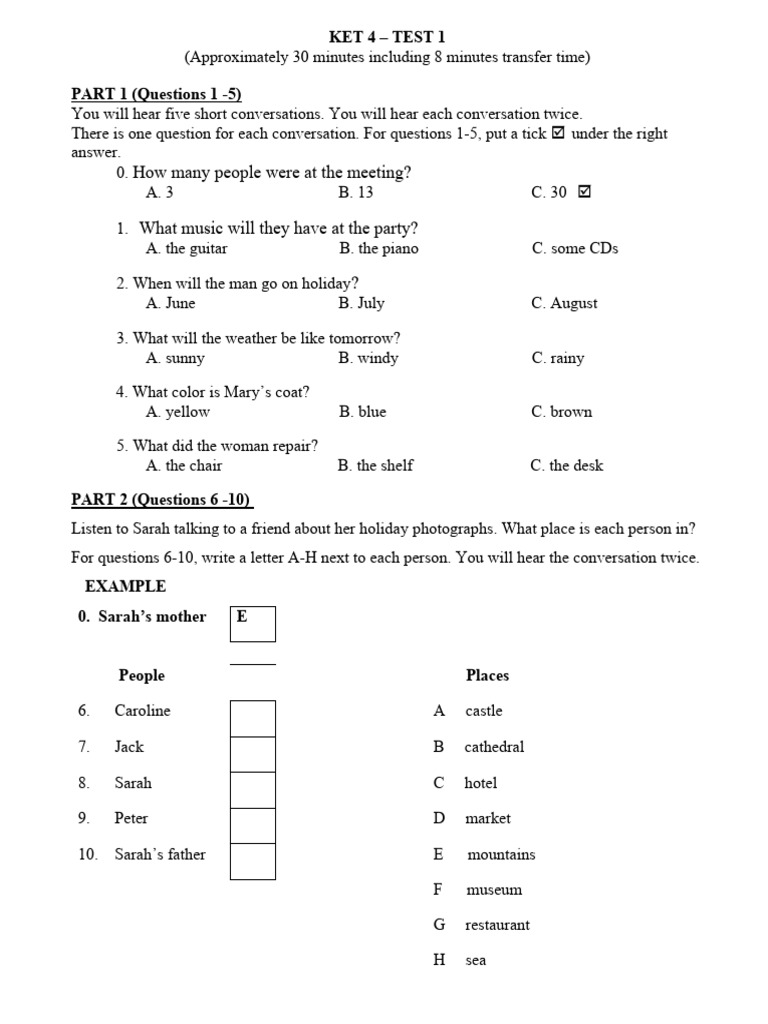 KET 4 – TEST 1
(Approximately 30 minutes including 8 minutes transfer time)

PART 1 (Questions 1 -5)
You will hear five short conversations. You will hear each conversation twice.
There is one question for each conversation. For questions 1-5, put a tick ☑ under the right answer.

0. How many people were at the meeting?
A. 3 B. 13 C. 30 ☑

1. What music will they have at the party?
A. the guitar B. the piano C. some CDs

2. When will the man go on holiday?
A. June B. July C. August

3. What will the weather be like tomorrow?
A. sunny B. windy C. rainy

4. What color is Mary's coat?
A. yellow B. blue C. brown

5. What did the woman repair?
A. the chair B. the shelf C. the desk

PART 2 (Questions 6 -10)

Listen to Sarah talking to a friend about her holiday photographs. What place is each person in?

For questions 6-10, write a letter A-H next to each person. You will hear the conversation twice.

EXAMPLE

0. Sarah's mother E

People

6. Caroline
7. Jack
8. Sarah
9. Peter
10. Sarah's father

Places

A castle
B cathedral
C hotel
D market
E mountains
F museum
G restaurant
H sea